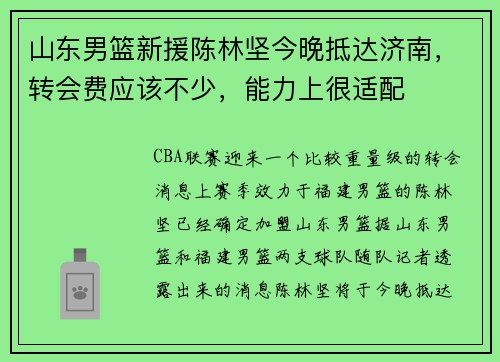 山东男篮新援陈林坚今晚抵达济南，转会费应该不少，能力上很适配

CBA联赛迎来一个比较重量级的转会消息上赛季效力于福建男篮的陈林坚已经确定加盟山东男篮据山东男篮和福建男篮两支球队随队记者透露出来的消息陈林坚将于今晚抵达